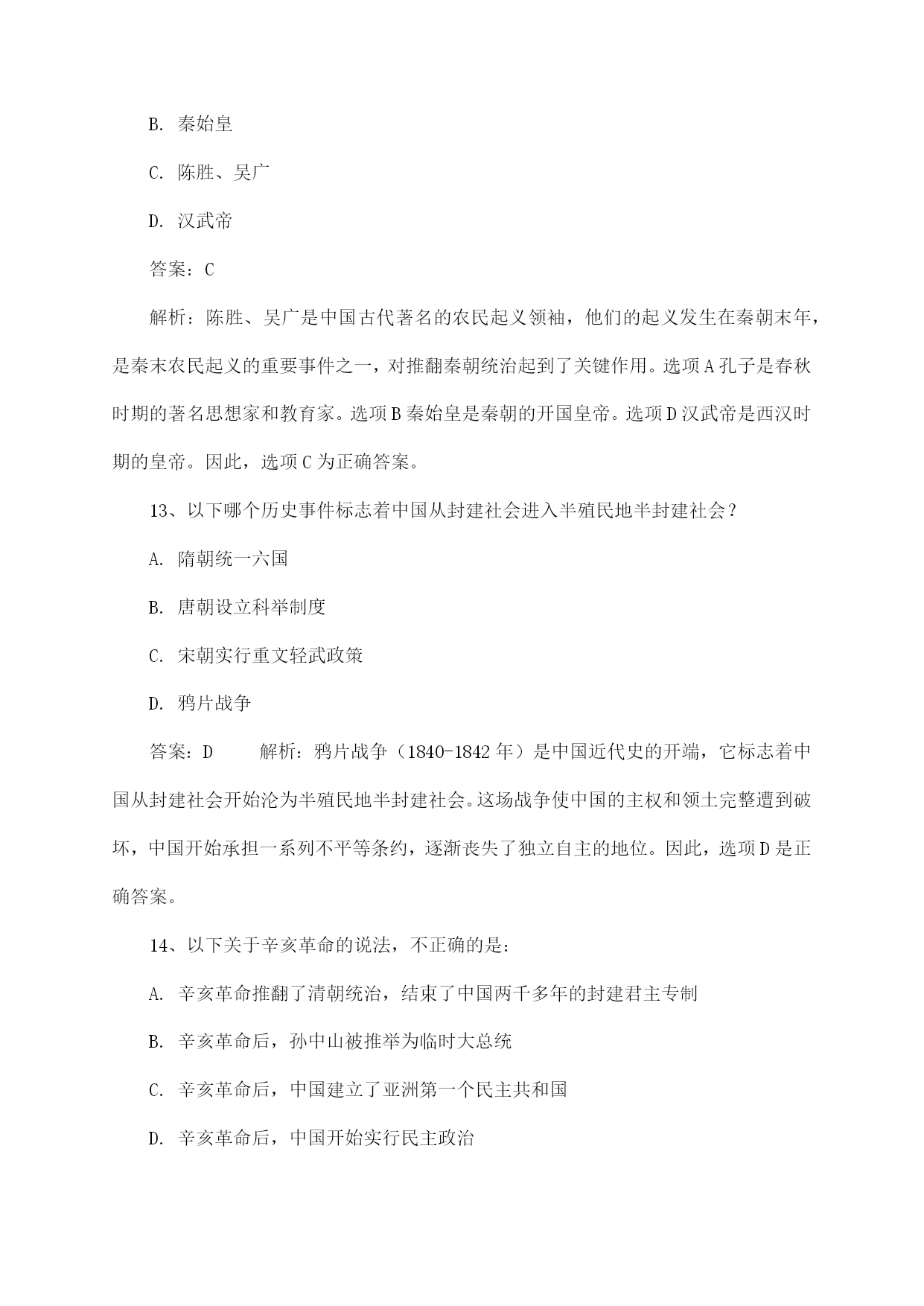 B. 秦始皇

C. 陈胜、吴广

D. 汉武帝

答案：C

解析：陈胜、吴广是中国古代著名的农民起义领袖，他们的起义发生在秦朝末年，是秦末农民起义的重要事件之一，对推翻秦朝统治起到了关键作用。选项A孔子是春秋时期的著名思想家和教育家。选项B秦始皇是秦朝的开国皇帝。选项D汉武帝是西汉时期的皇帝。因此，选项C为正确答案。

13、以下哪个历史事件标志着中国从封建社会进入半殖民地半封建社会？

A. 隋朝统一六国

B. 唐朝设立科举制度

C. 宋朝实行重文轻武政策

D. 鸦片战争

答案：D　　解析：鸦片战争（1840-1842年）是中国近代史的开端，它标志着中国从封建社会开始沦为半殖民地半封建社会。这场战争使中国的主权和领土完整遭到破坏，中国开始承担一系列不平等条约，逐渐丧失了独立自主的地位。因此，选项D是正确答案。

14、以下关于辛亥革命的说法，不正确的是：

A. 辛亥革命推翻了清朝统治，结束了中国两千多年的封建君主专制

B. 辛亥革命后，孙中山被推举为临时大总统

C. 辛亥革命后，中国建立了亚洲第一个民主共和国

D. 辛亥革命后，中国开始实行民主政治